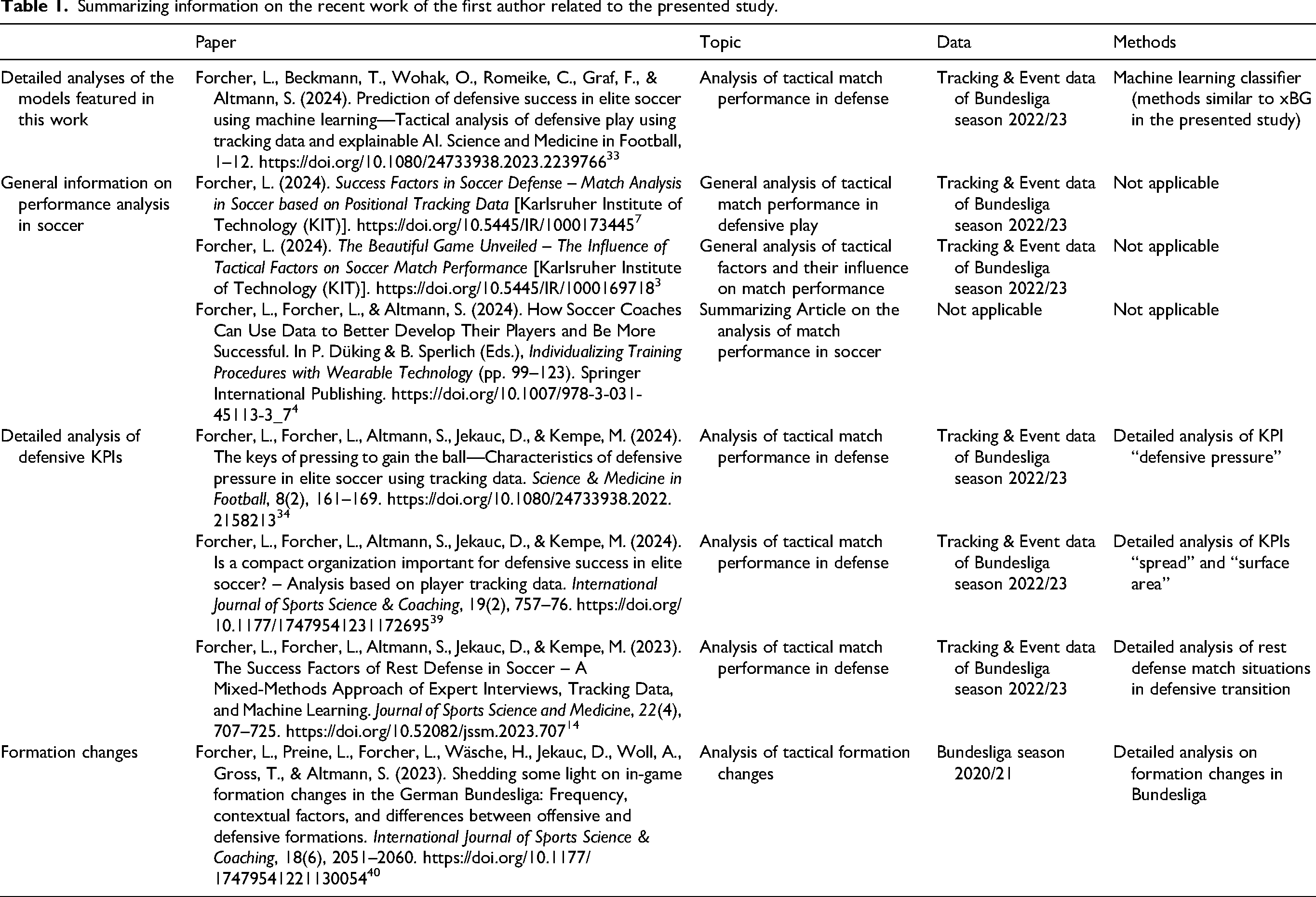 Table 1. Summarizing information on the recent work of the first author related to the presented study.

|  | Paper | Topic | Data | Methods |
|---|---|---|---|---|
| Detailed analyses of the models featured in this work | Forcher, L., Beckmann, T., Wohak, O., Romeike, C., Graf, F., & Altmann, S. (2024). Prediction of defensive success in elite soccer using machine learning—Tactical analysis of defensive play using tracking data and explainable AI. Science and Medicine in Football, 1–12. https://doi.org/10.1080/24733938.2023.2239766$^{33}$ | Analysis of tactical match performance in defense | Tracking & Event data of Bundesliga season 2022/23 | Machine learning classifier (methods similar to xBG in the presented study) |
| General information on performance analysis in soccer | Forcher, L. (2024). Success Factors in Soccer Defense – Match Analysis in Soccer based on Positional Tracking Data [Karlsruher Institute of Technology (KIT)]. https://doi.org/10.5445/IR/1000173445$^{7}$ | General analysis of tactical match performance in defensive play | Tracking & Event data of Bundesliga season 2022/23 | Not applicable |
|  | Forcher, L. (2024). The Beautiful Game Unveiled – The Influence of Tactical Factors on Soccer Match Performance [Karlsruher Institute of Technology (KIT)]. https://doi.org/10.5445/IR/1000169718$^{3}$ | General analysis of tactical factors and their influence on match performance | Tracking & Event data of Bundesliga season 2022/23 | Not applicable |
|  | Forcher, L., Forcher, L., & Altmann, S. (2024). How Soccer Coaches Can Use Data to Better Develop Their Players and Be More Successful. In P. Düking & B. Sperlich (Eds.), Individualizing Training Procedures with Wearable Technology (pp. 99–123). Springer International Publishing. https://doi.org/10.1007/978-3-031-45113-3_7$^{4}$ | Summarizing Article on the analysis of match performance in soccer | Not applicable | Not applicable |
| Detailed analysis of defensive KPIs | Forcher, L., Forcher, L., Altmann, S., Jekauc, D., & Kempe, M. (2024). The keys of pressing to gain the ball—Characteristics of defensive pressure in elite soccer using tracking data. Science & Medicine in Football, 8(2), 161–169. https://doi.org/10.1080/24733938.2022.2158213$^{34}$ | Analysis of tactical match performance in defense | Tracking & Event data of Bundesliga season 2022/23 | Detailed analysis of KPI "defensive pressure" |
|  | Forcher, L., Forcher, L., Altmann, S., Jekauc, D., & Kempe, M. (2024). Is a compact organization important for defensive success in elite soccer? – Analysis based on player tracking data. International Journal of Sports Science & Coaching, 19(2), 757–76. https://doi.org/10.1177/17479541231172695$^{39}$ | Analysis of tactical match performance in defense | Tracking & Event data of Bundesliga season 2022/23 | Detailed analysis of KPIs "spread" and "surface area" |
|  | Forcher, L., Forcher, L., Altmann, S., Jekauc, D., & Kempe, M. (2023). The Success Factors of Rest Defense in Soccer – A Mixed-Methods Approach of Expert Interviews, Tracking Data, and Machine Learning. Journal of Sports Science and Medicine, 22(4), 707–725. https://doi.org/10.52082/jssm.2023.707$^{14}$ | Analysis of tactical match performance in defense | Tracking & Event data of Bundesliga season 2022/23 | Detailed analysis of rest defense match situations in defensive transition |
| Formation changes | Forcher, L., Preine, L., Forcher, L., Wäsche, H., Jekauc, D., Woll, A., Gross, T., & Altmann, S. (2023). Shedding some light on in-game formation changes in the German Bundesliga: Frequency, contextual factors, and differences between offensive and defensive formations. International Journal of Sports Science & Coaching, 18(6), 2051–2060. https://doi.org/10.1177/17479541221130054$^{40}$ | Analysis of tactical formation changes | Bundesliga season 2020/21 | Detailed analysis on formation changes in Bundesliga |